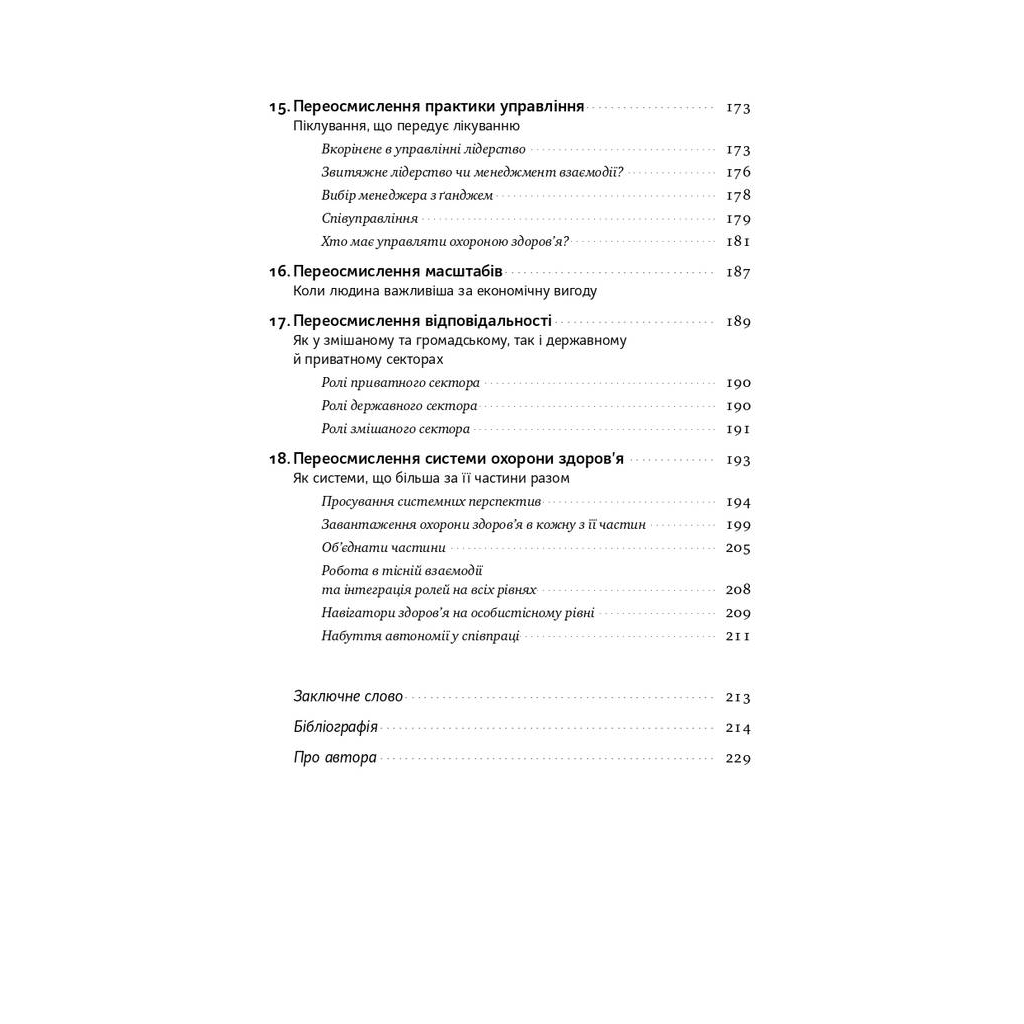 15. Переосмислення практики управління 173
Піклування, що передує лікуванню

Вкорінене в управлінні лідерство 173
Звитяжне лідерство чи менеджмент взаємодії? 176
Вибір менеджера з ґанджем 178
Співуправління 179
Хто має управляти охороною здоров'я? 181

16. Переосмислення масштабів 187
Коли людина важливіша за економічну вигоду

17. Переосмислення відповідальності 189
Як у змішаному та громадському, так і державному й приватному секторах

Ролі приватного сектора 190
Ролі державного сектора 190
Ролі змішаного сектора 191

18. Переосмислення системи охорони здоров'я 193
Як системи, що більша за її частини разом

Просування системних перспектив 194
Завантаження охорони здоров'я в кожну з її частин 199
Об'єднати частини 205
Робота в тісній взаємодії та інтеграція ролей на всіх рівнях 208
Навігатори здоров'я на особистісному рівні 209
Набуття автономії у співпраці 211

Заключне слово 213
Бібліографія 214
Про автора 229